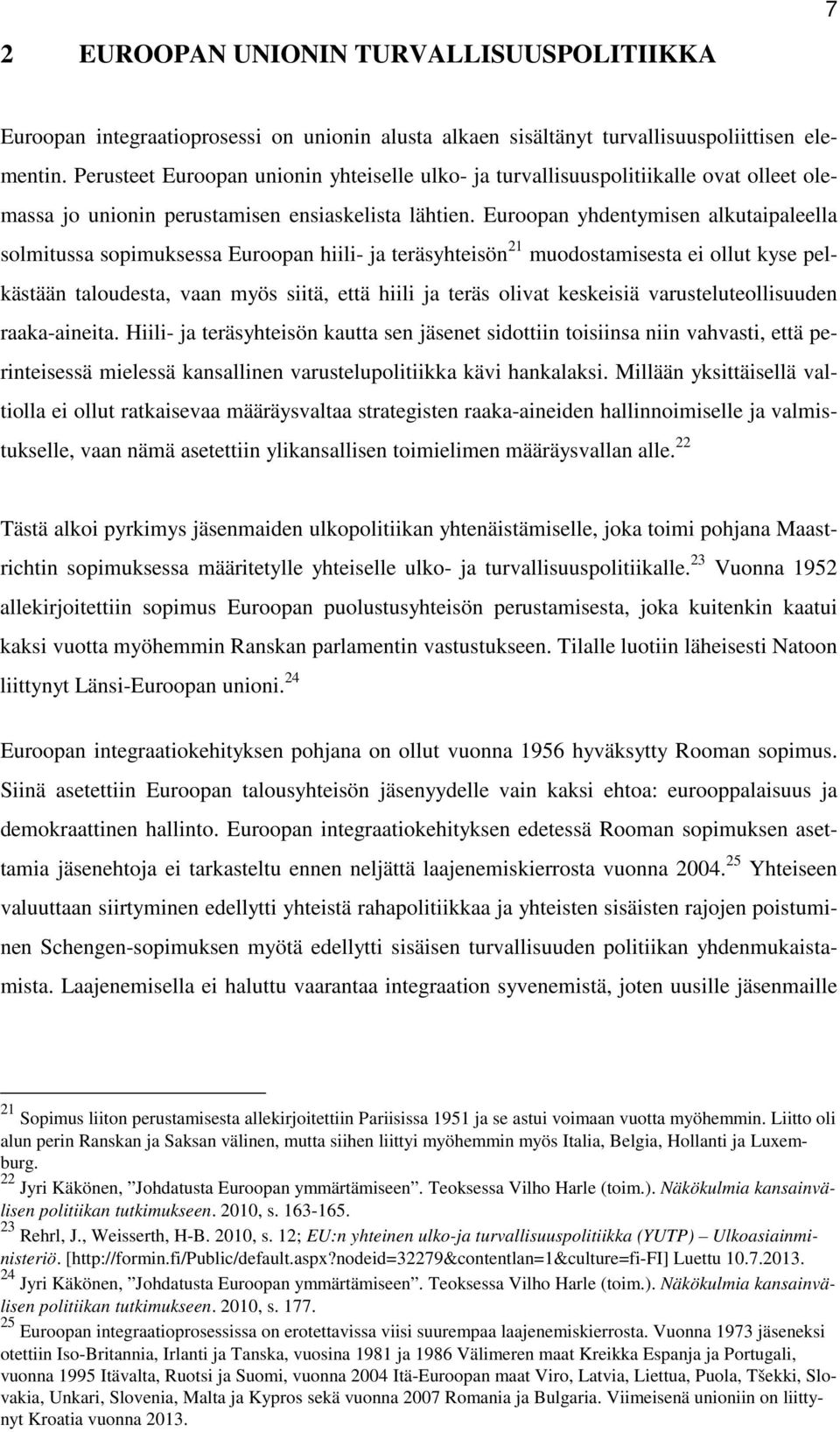 7

2 EUROOPAN UNIONIN TURVALLISUUSPOLITIIKKA

Euroopan integraatioprosessi on unionin alusta alkaen sisältänyt turvallisuuspoliittisen elementin. Perusteet Euroopan unionin yhteiselle ulko- ja turvallisuuspolitiikalle ovat olleet olemassa jo unionin perustamisen ensiaskelista lähtien. Euroopan yhdentymisen alkutaipaleella solmitussa sopimuksessa Euroopan hiili- ja teräsyhteisön$^{21}$ muodostamisesta ei ollut kyse pelkästään taloudesta, vaan myös siitä, että hiili ja teräs olivat keskeisiä varusteluteollisuuden raaka-aineita. Hiili- ja teräsyhteisön kautta sen jäsenet sidottiin toisiinsa niin vahvasti, että perinteisessä mielessä kansallinen varustelupolitiikka kävi hankalaksi. Millään yksittäisellä valtiolla ei ollut ratkaisevaa määräysvaltaa strategisten raaka-aineiden hallinnoimiselle ja valmistukselle, vaan nämä asetettiin ylikansallisen toimielimen määräysvallan alle.$^{22}$

Tästä alkoi pyrkimys jäsenmaiden ulkopolitiikan yhtenäistämiselle, joka toimi pohjana Maastrichtin sopimuksessa määritetylle yhteiselle ulko- ja turvallisuuspolitiikalle.$^{23}$ Vuonna 1952 allekirjoitettiin sopimus Euroopan puolustusyhteisön perustamisesta, joka kuitenkin kaatui kaksi vuotta myöhemmin Ranskan parlamentin vastustukseen. Tilalle luotiin läheisesti Natoon liittynyt Länsi-Euroopan unioni.$^{24}$

Euroopan integraatiokehityksen pohjana on ollut vuonna 1956 hyväksytty Rooman sopimus. Siinä asetettiin Euroopan talousyhteisön jäsenyydelle vain kaksi ehtoa: eurooppalaisuus ja demokraattinen hallinto. Euroopan integraatiokehityksen edetessä Rooman sopimuksen asettamia jäsenehtoja ei tarkasteltu ennen neljättä laajenemiskierrosta vuonna 2004.$^{25}$ Yhteiseen valuuttaan siirtyminen edellytti yhteistä rahapolitiikkaa ja yhteisten sisäisten rajojen poistuminen Schengen-sopimuksen myötä edellytti sisäisen turvallisuuden politiikan yhdenmukaistamista. Laajenemisella ei haluttu vaarantaa integraation syvenemistä, joten uusille jäsenmaille

$^{21}$ Sopimus liiton perustamisesta allekirjoitettiin Pariisissa 1951 ja se astui voimaan vuotta myöhemmin. Liitto oli alun perin Ranskan ja Saksan välinen, mutta siihen liittyi myöhemmin myös Italia, Belgia, Hollanti ja Luxemburg.
$^{22}$ Jyri Käkönen, ”Johdatusta Euroopan ymmärtämiseen”. Teoksessa Vilho Harle (toim.). Näkökulmia kansainvälisen politiikan tutkimukseen. 2010, s. 163-165.
$^{23}$ Rehrl, J., Weisserth, H-B. 2010, s. 12; EU:n yhteinen ulko-ja turvallisuuspolitiikka (YUTP) – Ulkoasiainministeriö. [http://formin.fi/Public/default.aspx?nodeid=32279&contentlan=1&culture=fi-FI] Luettu 10.7.2013.
$^{24}$ Jyri Käkönen, ”Johdatusta Euroopan ymmärtämiseen”. Teoksessa Vilho Harle (toim.). Näkökulmia kansainvälisen politiikan tutkimukseen. 2010, s. 177.
$^{25}$ Euroopan integraatioprosessissa on erotettavissa viisi suurempaa laajenemiskierrosta. Vuonna 1973 jäseneksi otettiin Iso-Britannia, Irlanti ja Tanska, vuosina 1981 ja 1986 Välimeren maat Kreikka Espanja ja Portugali, vuonna 1995 Itävalta, Ruotsi ja Suomi, vuonna 2004 Itä-Euroopan maat Viro, Latvia, Liettua, Puola, Tšekki, Slovakia, Unkari, Slovenia, Malta ja Kypros sekä vuonna 2007 Romania ja Bulgaria. Viimeisenä unioniin on liittynyt Kroatia vuonna 2013.